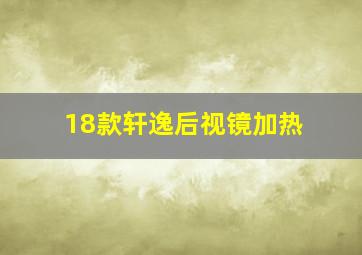 18款轩逸后视镜加热